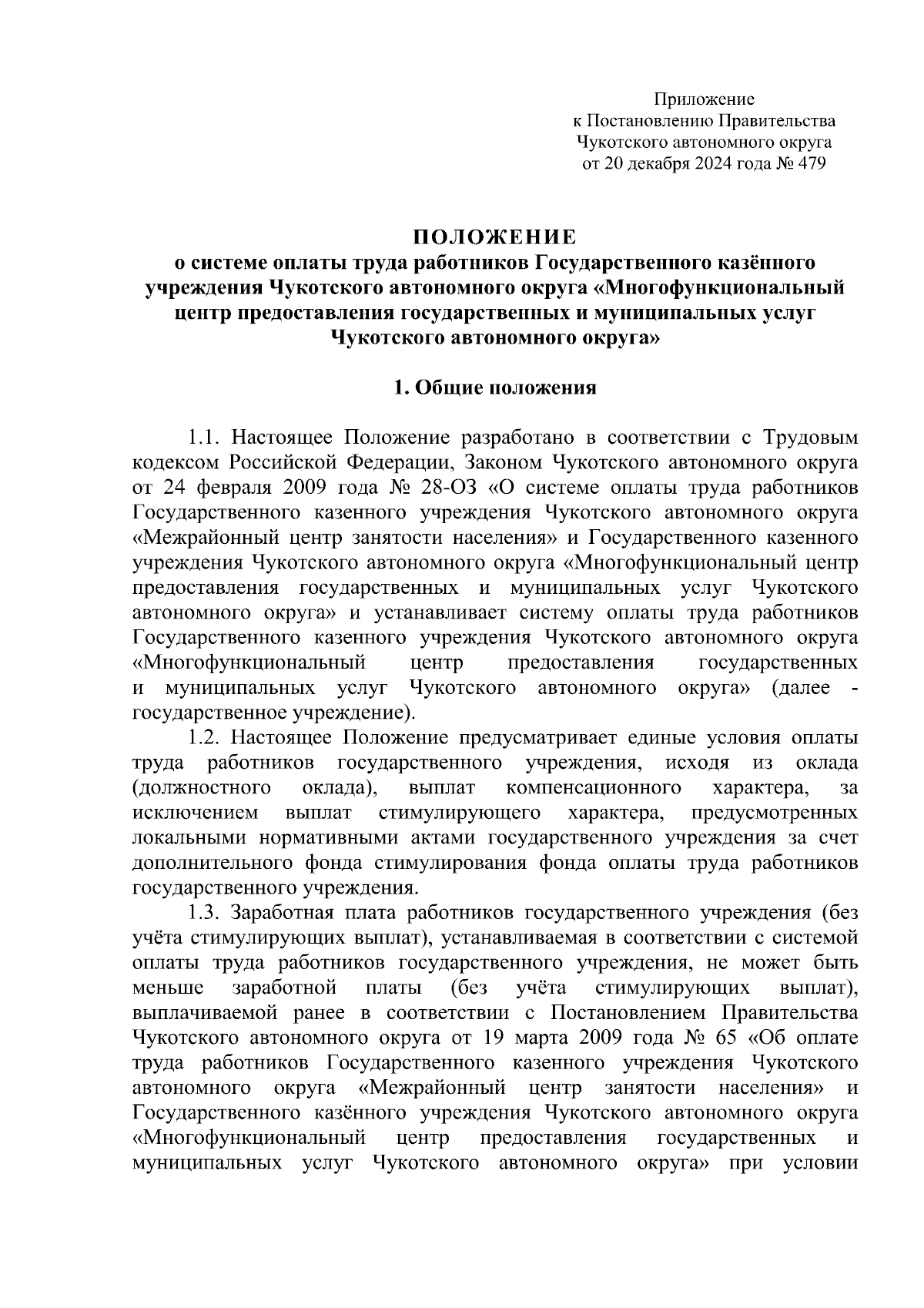 Приложение
к Постановлению Правительства
Чукотского автономного округа
от 20 декабря 2024 года № 479

ПОЛОЖЕНИЕ
о системе оплаты труда работников Государственного казённого учреждения Чукотского автономного округа «Многофункциональный центр предоставления государственных и муниципальных услуг Чукотского автономного округа»

1. Общие положения

1.1. Настоящее Положение разработано в соответствии с Трудовым кодексом Российской Федерации, Законом Чукотского автономного округа от 24 февраля 2009 года № 28-ОЗ «О системе оплаты труда работников Государственного казенного учреждения Чукотского автономного округа «Межрайонный центр занятости населения» и Государственного казенного учреждения Чукотского автономного округа «Многофункциональный центр предоставления государственных и муниципальных услуг Чукотского автономного округа» и устанавливает систему оплаты труда работников Государственного казенного учреждения Чукотского автономного округа «Многофункциональный центр предоставления государственных и муниципальных услуг Чукотского автономного округа» (далее - государственное учреждение).

1.2. Настоящее Положение предусматривает единые условия оплаты труда работников государственного учреждения, исходя из оклада (должностного оклада), выплат компенсационного характера, за исключением выплат стимулирующего характера, предусмотренных локальными нормативными актами государственного учреждения за счет дополнительного фонда стимулирования фонда оплаты труда работников государственного учреждения.

1.3. Заработная плата работников государственного учреждения (без учёта стимулирующих выплат), устанавливаемая в соответствии с системой оплаты труда работников государственного учреждения, не может быть меньше заработной платы (без учёта стимулирующих выплат), выплачиваемой ранее в соответствии с Постановлением Правительства Чукотского автономного округа от 19 марта 2009 года № 65 «Об оплате труда работников Государственного казенного учреждения Чукотского автономного округа «Межрайонный центр занятости населения» и Государственного казённого учреждения Чукотского автономного округа «Многофункциональный центр предоставления государственных и муниципальных услуг Чукотского автономного округа» при условии